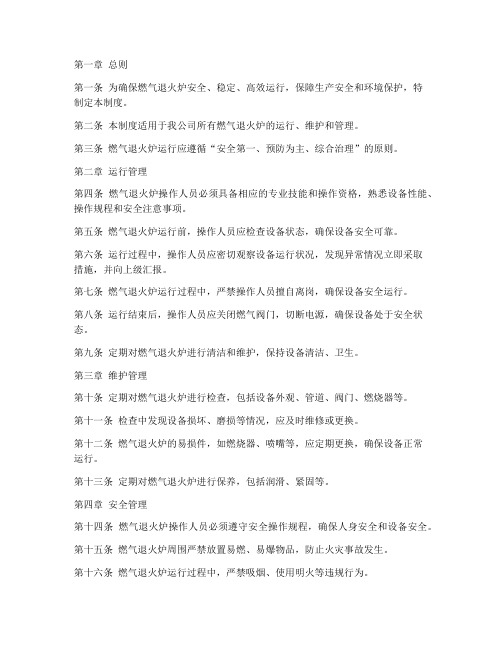 第一章 总则

第一条 为确保燃气退火炉安全、稳定、高效运行，保障生产安全和环境保护，特制定本制度。

第二条 本制度适用于我公司所有燃气退火炉的运行、维护和管理。

第三条 燃气退火炉运行应遵循“安全第一、预防为主、综合治理”的原则。

第二章 运行管理

第四条 燃气退火炉操作人员必须具备相应的专业技能和操作资格，熟悉设备性能、操作规程和安全注意事项。

第五条 燃气退火炉运行前，操作人员应检查设备状态，确保设备安全可靠。

第六条 运行过程中，操作人员应密切观察设备运行状况，发现异常情况立即采取措施，并向上级汇报。

第七条 燃气退火炉运行过程中，严禁操作人员擅自离岗，确保设备安全运行。

第八条 运行结束后，操作人员应关闭燃气阀门，切断电源，确保设备处于安全状态。

第九条 定期对燃气退火炉进行清洁和维护，保持设备清洁、卫生。

第三章 维护管理

第十条 定期对燃气退火炉进行检查，包括设备外观、管道、阀门、燃烧器等。

第十一条 检查中发现设备损坏、磨损等情况，应及时维修或更换。

第十二条 燃气退火炉的易损件，如燃烧器、喷嘴等，应定期更换，确保设备正常运行。

第十三条 定期对燃气退火炉进行保养，包括润滑、紧固等。

第四章 安全管理

第十四条 燃气退火炉操作人员必须遵守安全操作规程，确保人身安全和设备安全。

第十五条 燃气退火炉周围严禁放置易燃、易爆物品，防止火灾事故发生。

第十六条 燃气退火炉运行过程中，严禁吸烟、使用明火等违规行为。